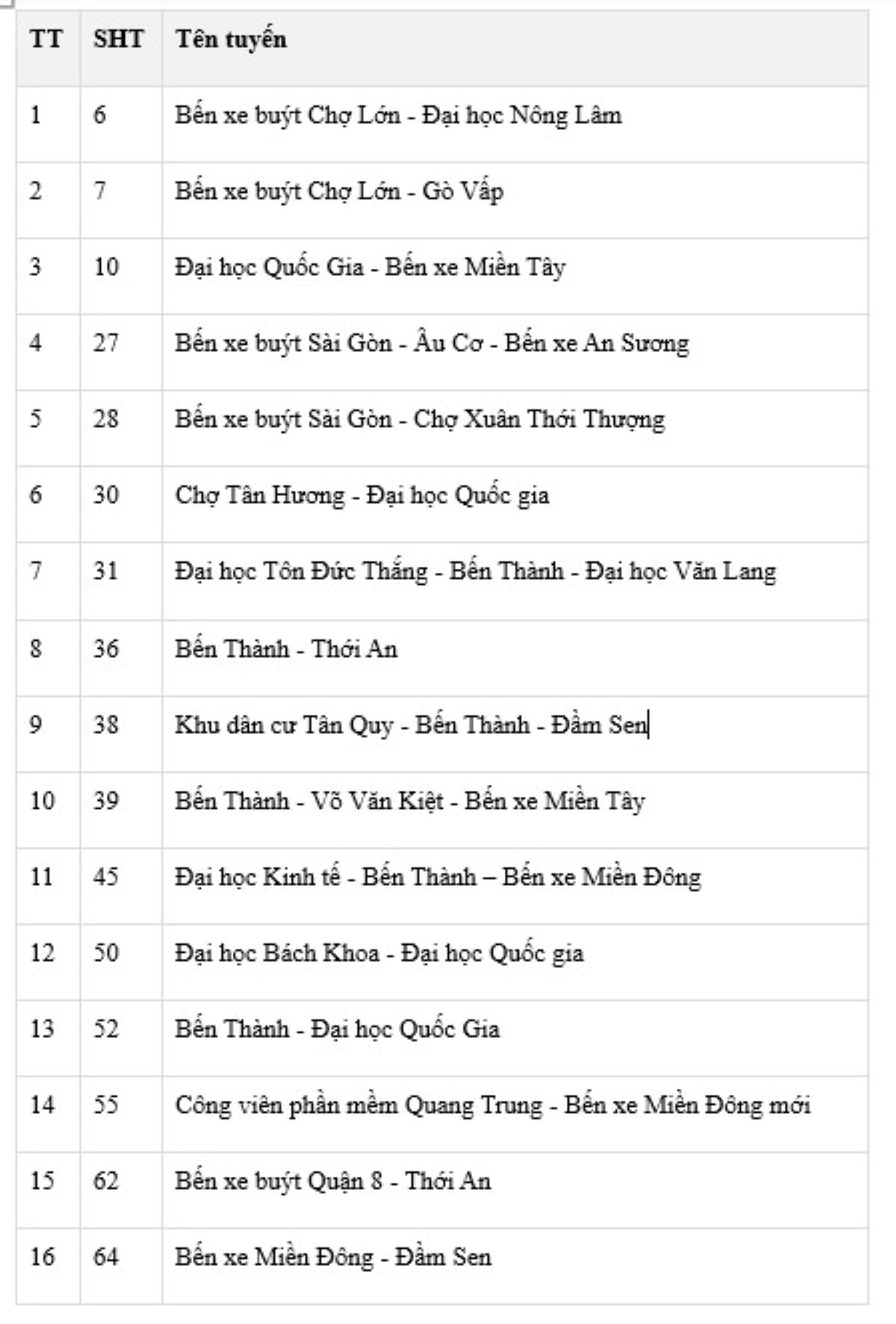 | TT | SHT | Tên tuyến |
|---|---|---|
| 1 | 6 | Bến xe buýt Chợ Lớn - Đại học Nông Lâm |
| 2 | 7 | Bến xe buýt Chợ Lớn - Gò Vấp |
| 3 | 10 | Đại học Quốc Gia - Bến xe Miền Tây |
| 4 | 27 | Bến xe buýt Sài Gòn - Âu Cơ - Bến xe An Sương |
| 5 | 28 | Bến xe buýt Sài Gòn - Chợ Xuân Thới Thượng |
| 6 | 30 | Chợ Tân Hương - Đại học Quốc gia |
| 7 | 31 | Đại học Tôn Đức Thắng - Bến Thành - Đại học Văn Lang |
| 8 | 36 | Bến Thành - Thới An |
| 9 | 38 | Khu dân cư Tân Quy - Bến Thành - Đầm Sen |
| 10 | 39 | Bến Thành - Võ Văn Kiệt - Bến xe Miền Tây |
| 11 | 45 | Đại học Kinh tế - Bến Thành – Bến xe Miền Đông |
| 12 | 50 | Đại học Bách Khoa - Đại học Quốc gia |
| 13 | 52 | Bến Thành - Đại học Quốc Gia |
| 14 | 55 | Công viên phần mềm Quang Trung - Bến xe Miền Đông mới |
| 15 | 62 | Bến xe buýt Quận 8 - Thới An |
| 16 | 64 | Bến xe Miền Đông - Đầm Sen |